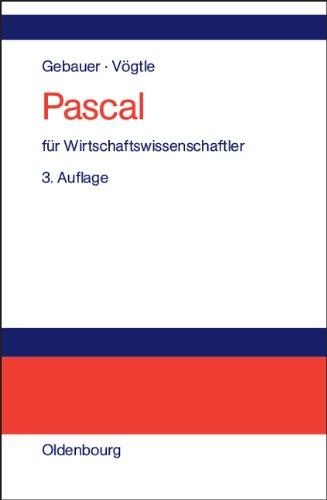 Gebauer · Vögtle

Pascal

für Wirtschaftswissenschaftler

3. Auflage

Oldenbourg